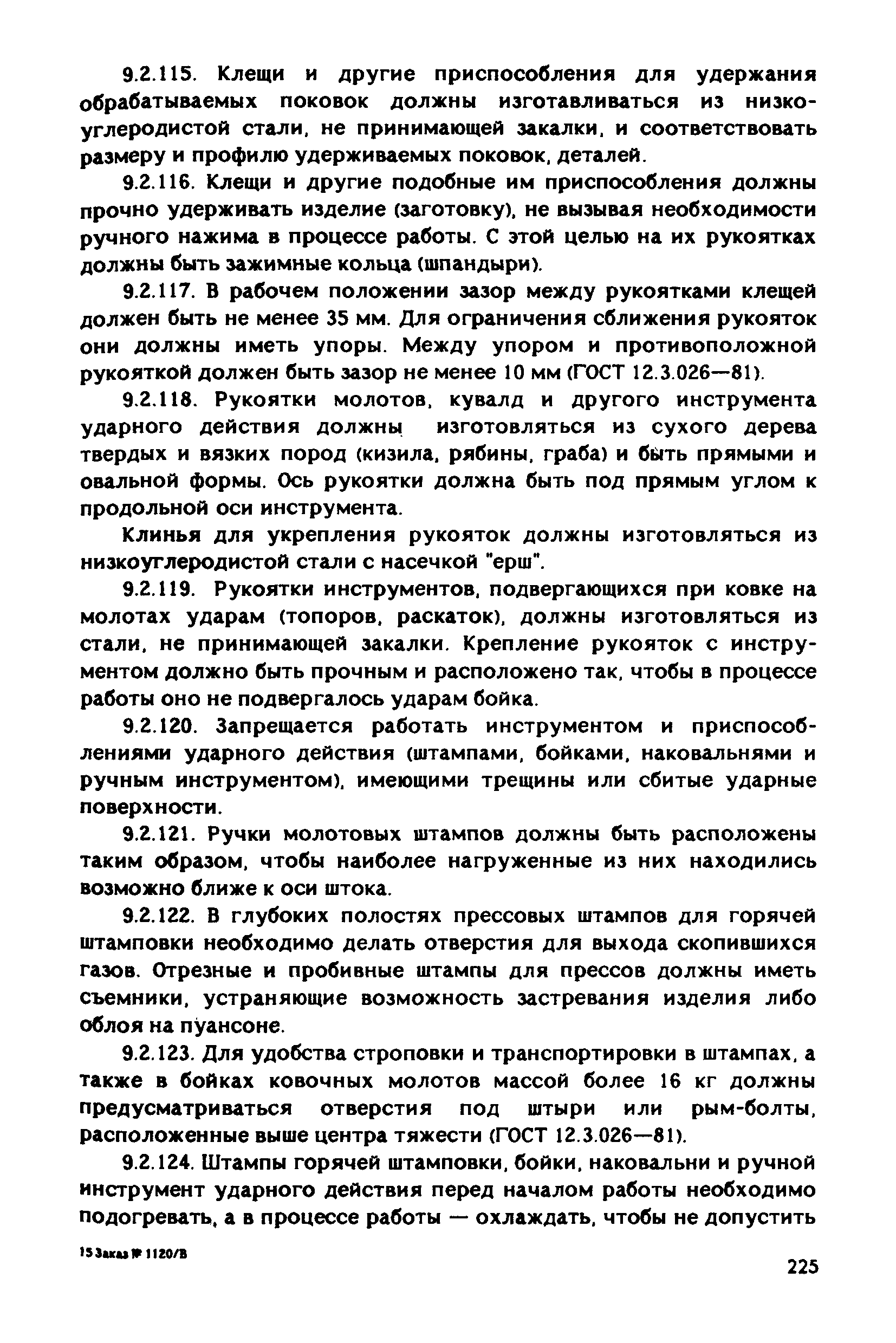 9.2.115. Клещи и другие приспособления для удержания обрабатываемых поковок должны изготавливаться из низкоуглеродистой стали, не принимающей закалки, и соответствовать размеру и профилю удерживаемых поковок, деталей.

9.2.116. Клещи и другие подобные им приспособления должны прочно удерживать изделие (заготовку), не вызывая необходимости ручного нажима в процессе работы. С этой целью на их рукоятках должны быть зажимные кольца (шпандыри).

9.2.117. В рабочем положении зазор между рукоятками клещей должен быть не менее 35 мм. Для ограничения сближения рукояток они должны иметь упоры. Между упором и противоположной рукояткой должен быть зазор не менее 10 мм (ГОСТ 12.3.026—81).

9.2.118. Рукоятки молотов, кувалд и другого инструмента ударного действия должны изготовляться из сухого дерева твердых и вязких пород (кизила, рябины, граба) и быть прямыми и овальной формы. Ось рукоятки должна быть под прямым углом к продольной оси инструмента.

Клинья для укрепления рукояток должны изготовляться из низкоуглеродистой стали с насечкой "ерш".

9.2.119. Рукоятки инструментов, подвергающихся при ковке на молотах ударам (топоров, раскаток), должны изготовляться из стали, не принимающей закалки. Крепление рукояток с инструментом должно быть прочным и расположено так, чтобы в процессе работы оно не подвергалось ударам бойка.

9.2.120. Запрещается работать инструментом и приспособлениями ударного действия (штампами, бойками, наковальнями и ручным инструментом), имеющими трещины или сбитые ударные поверхности.

9.2.121. Ручки молотовых штампов должны быть расположены таким образом, чтобы наиболее нагруженные из них находились возможно ближе к оси штока.

9.2.122. В глубоких полостях прессовых штампов для горячей штамповки необходимо делать отверстия для выхода скопившихся газов. Отрезные и пробивные штампы для прессов должны иметь съемники, устраняющие возможность застревания изделия либо облоя на пуансоне.

9.2.123. Для удобства строповки и транспортировки в штампах, а также в бойках ковочных молотов массой более 16 кг должны предусматриваться отверстия под штыри или рым-болты, расположенные выше центра тяжести (ГОСТ 12.3.026—81).

9.2.124. Штампы горячей штамповки, бойки, наковальни и ручной инструмент ударного действия перед началом работы необходимо подогревать, а в процессе работы — охлаждать, чтобы не допустить

15 Заказ № 1120/В

225